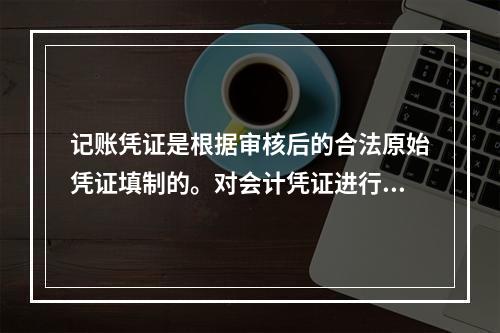 记账凭证是根据审核后的合法原始凭证填制的。对会计凭证进行...